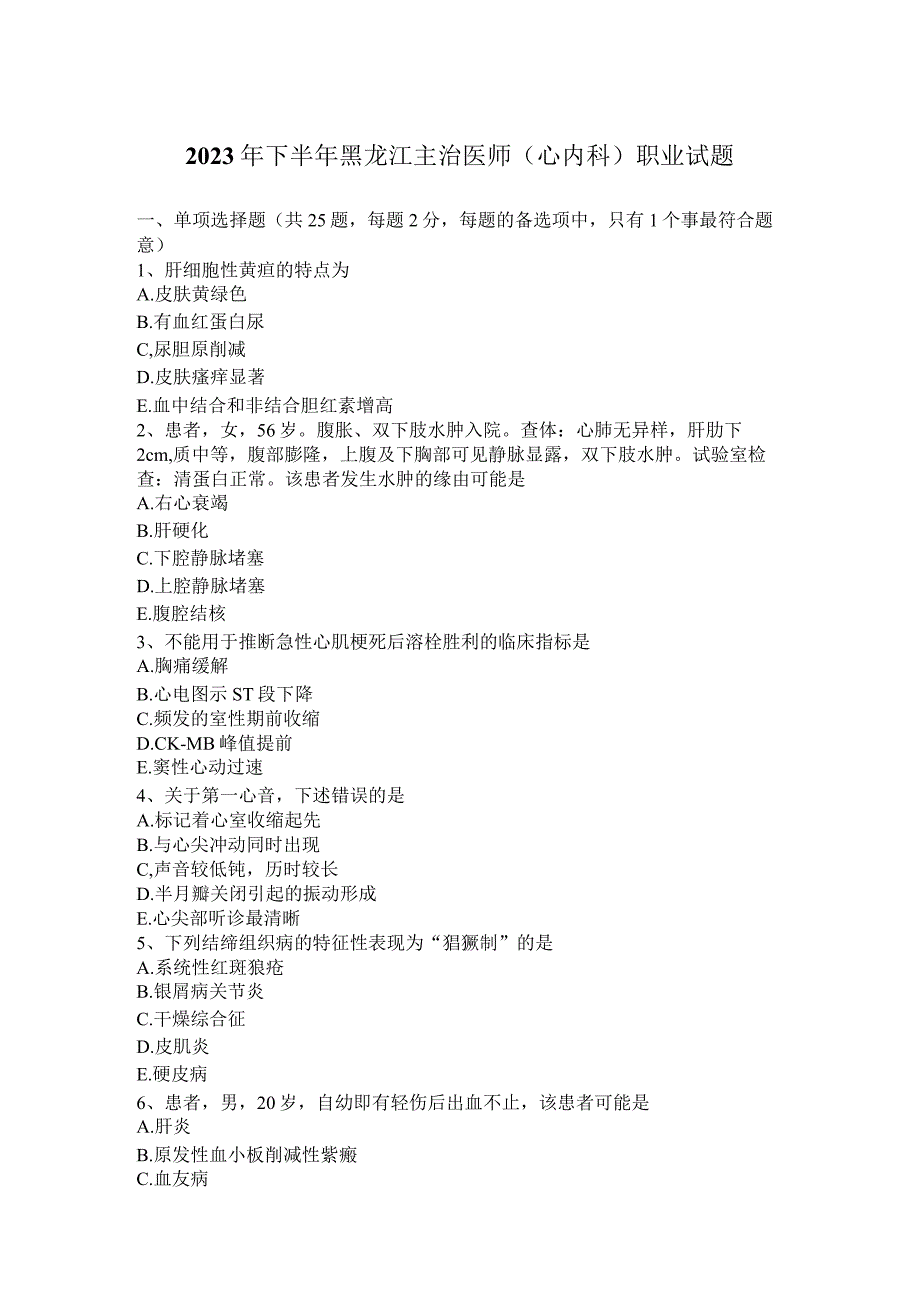 2023年下半年黑龙江主治医师（心内科）职业试题

一、单项选择题（共25题，每题2分，每题的备选项中，只有1个事最符合题意）
1、肝细胞性黄疸的特点为
A.皮肤黄绿色
B.有血红蛋白尿
C,尿胆原削减
D.皮肤瘙痒显著
E.血中结合和非结合胆红素增高
2、患者，女，56岁。腹胀、双下肢水肿入院。查体：心肺无异样，肝肋下2cm,质中等，腹部膨隆，上腹及下胸部可见静脉显露，双下肢水肿。试验室检查：清蛋白正常。该患者发生水肿的缘由可能是
A.右心衰竭
B.肝硬化
C.下腔静脉堵塞
D.上腔静脉堵塞
E.腹腔结核
3、不能用于推断急性心肌梗死后溶栓胜利的临床指标是
A.胸痛缓解
B.心电图示ST段下降
C.频发的室性期前收缩
D.CK-MB峰值提前
E.窦性心动过速
4、关于第一心音，下述错误的是
A.标记着心室收缩起先
B.与心尖冲动同时出现
C,声音较低钝，历时较长
D.半月瓣关闭引起的振动形成
E.心尖部听诊最清晰
5、下列结缔组织病的特征性表现为“猖獗制”的是
A.系统性红斑狼疮
B.银屑病关节炎
C.干燥综合征
D.皮肌炎
E.硬皮病
6、患者，男，20岁，自幼即有轻伤后出血不止，该患者可能是
A.肝炎
B.原发性血小板削减性紫癜
C.血友病